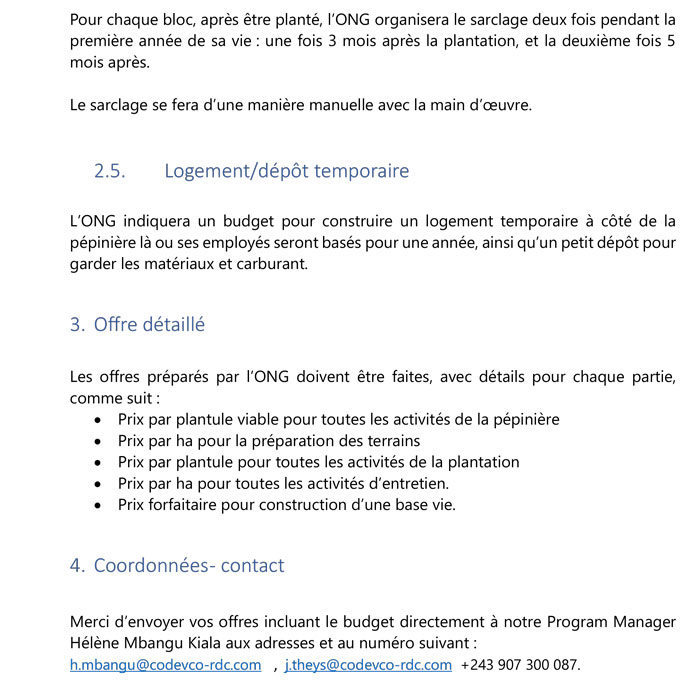 Pour chaque bloc, après être planté, l'ONG organisera le sarclage deux fois pendant la première année de sa vie : une fois 3 mois après la plantation, et la deuxième fois 5 mois après.

Le sarclage se fera d'une manière manuelle avec la main d'œuvre.

2.5. Logement/dépôt temporaire

L'ONG indiquera un budget pour construire un logement temporaire à côté de la pépinière là ou ses employés seront basés pour une année, ainsi qu'un petit dépôt pour garder les matériaux et carburant.

3. Offre détaillé

Les offres préparés par l'ONG doivent être faites, avec détails pour chaque partie, comme suit :
• Prix par plantule viable pour toutes les activités de la pépinière
• Prix par ha pour la préparation des terrains
• Prix par plantule pour toutes les activités de la plantation
• Prix par ha pour toutes les activités d'entretien.
• Prix forfaitaire pour construction d'une base vie.

4. Coordonnées- contact

Merci d'envoyer vos offres incluant le budget directement à notre Program Manager Hélène Mbangu Kiala aux adresses et au numéro suivant :
h.mbangu@codevco-rdc.com , j.theys@codevco-rdc.com +243 907 300 087.